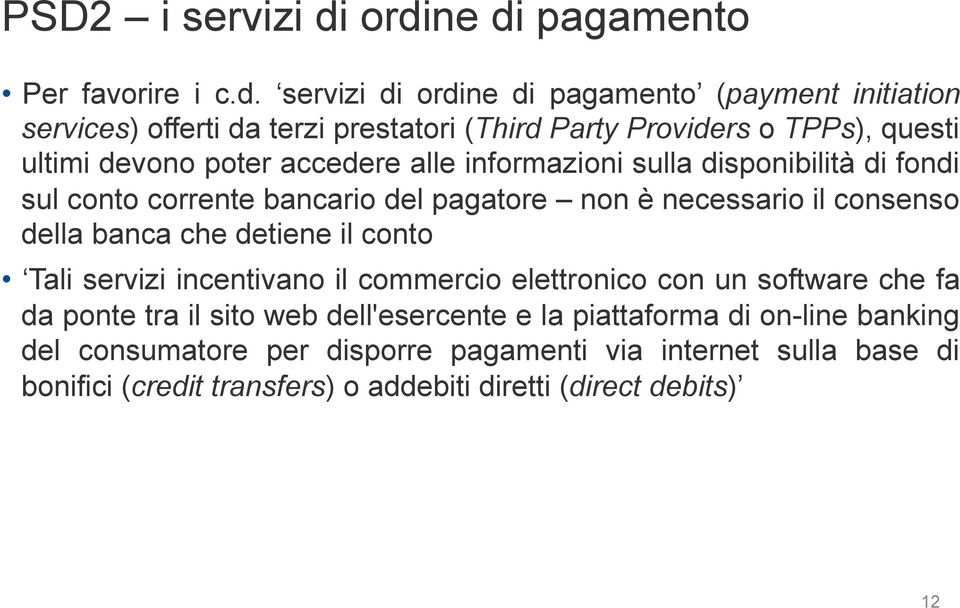 PSD2 – i servizi di ordine di pagamento

• Per favorire i c.d. ‘servizi di ordine di pagamento’ (payment initiation services) offerti da terzi prestatori (Third Party Providers o TPPs), questi ultimi devono poter accedere alle informazioni sulla disponibilità di fondi sul conto corrente bancario del pagatore – non è necessario il consenso della banca che detiene il conto

• ‘Tali servizi incentivano il commercio elettronico con un software che fa da ponte tra il sito web dell'esercente e la piattaforma di on-line banking del consumatore per disporre pagamenti via internet sulla base di bonifici (credit transfers) o addebiti diretti (direct debits)’

12